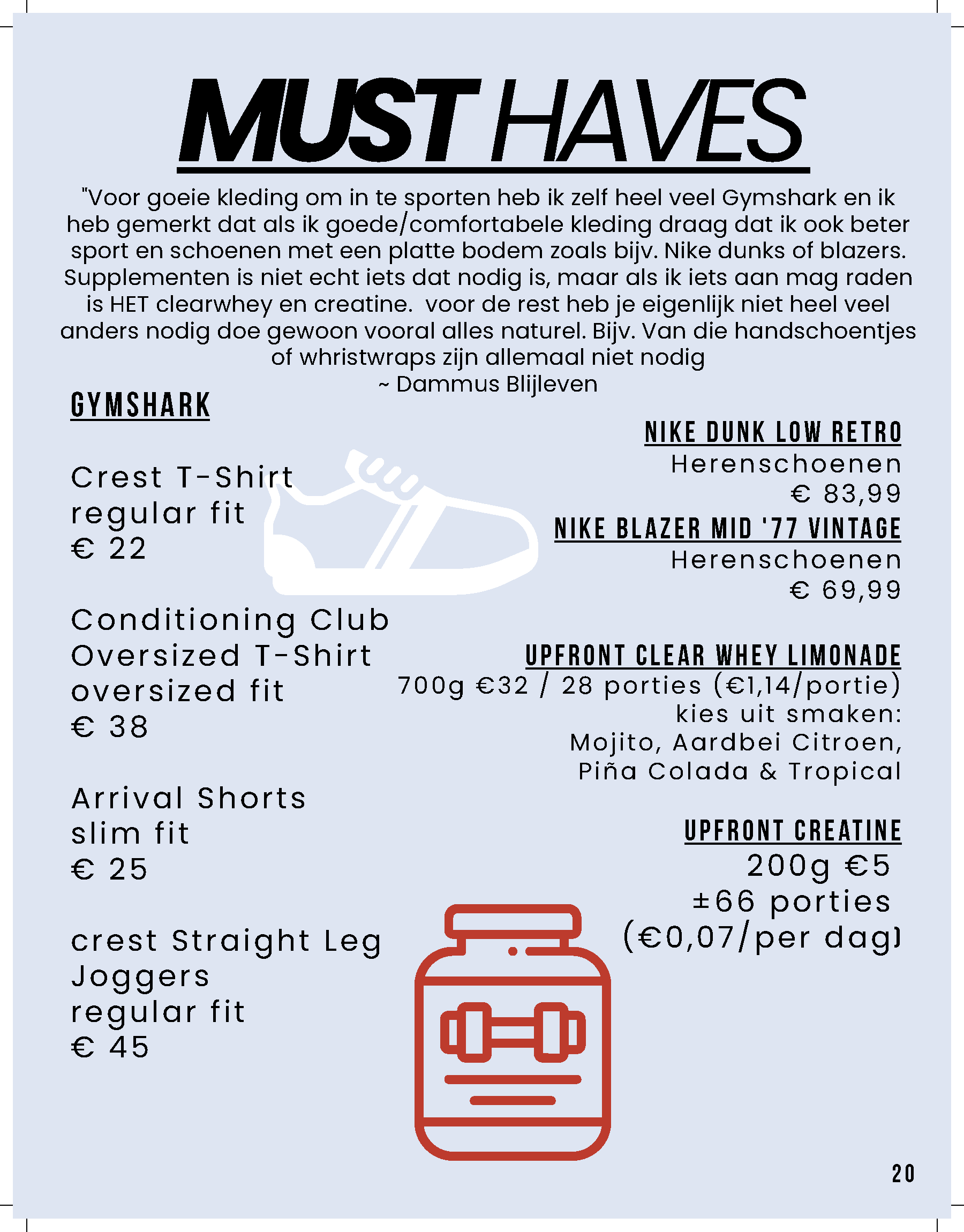 MUST HAVES

"Voor goeie kleding om in te sporten heb ik zelf heel veel Gymshark en ik heb gemerkt dat als ik goede/comfortabele kleding draag dat ik ook beter sport en schoenen met een platte bodem zoals bijv. Nike dunks of blazers. Supplementen is niet echt iets dat nodig is, maar als ik iets aan mag raden is HET clearwhey en creatine. voor de rest heb je eigenlijk niet heel veel anders nodig doe gewoon vooral alles naturel. Bijv. Van die handschoentjes of whristwraps zijn allemaal niet nodig
~ Dammus Blijleven

GYMSHARK

Crest T-Shirt
regular fit
€ 22

Conditioning Club
Oversized T-Shirt
oversized fit
€ 38

Arrival Shorts
slim fit
€ 25

crest Straight Leg
Joggers
regular fit
€ 45

NIKE DUNK LOW RETRO
Herenschoenen
€ 83,99

NIKE BLAZER MID '77 VINTAGE
Herenschoenen
€ 69,99

UPFRONT CLEAR WHEY LIMONADE
700g €32 / 28 porties (€1,14/portie)
kies uit smaken:
Mojito, Aardbei Citroen,
Piña Colada & Tropical

UPFRONT CREATINE
200g €5
±66 porties
(€0,07/per dag)

20